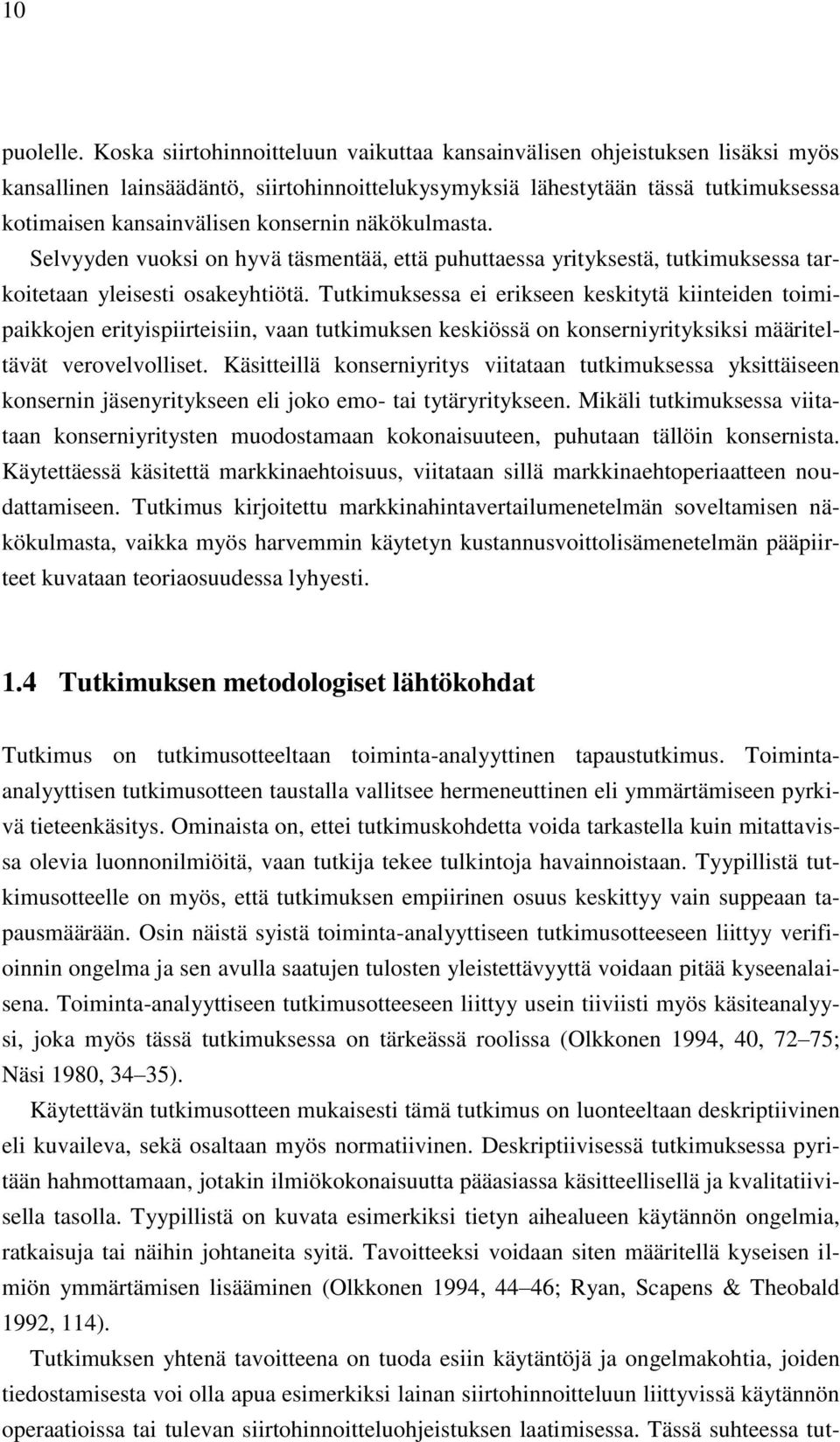 10

puolelle. Koska siirtohinnoitteluun vaikuttaa kansainvälisen ohjeistuksen lisäksi myös kansallinen lainsäädäntö, siirtohinnoittelukysymyksiä lähestytään tässä tutkimuksessa kotimaisen kansainvälisen konsernin näkökulmasta.

Selvyyden vuoksi on hyvä täsmentää, että puhuttaessa yrityksestä, tutkimuksessa tarkoitetaan yleisesti osakeyhtiötä. Tutkimuksessa ei erikseen keskitytä kiinteiden toimipaikkojen erityispiirteisiin, vaan tutkimuksen keskiössä on konserniyrityksiksi määriteltävät verovelvolliset. Käsitteillä konserniyritys viitataan tutkimuksessa yksittäiseen konsernin jäsenyritykseen eli joko emo- tai tytäryritykseen. Mikäli tutkimuksessa viitataan konserniyritysten muodostamaan kokonaisuuteen, puhutaan tällöin konsernista. Käytettäessä käsitettä markkinaehtoisuus, viitataan sillä markkinaehtoperiaatteen noudattamiseen. Tutkimus kirjoitettu markkinahintavertailumenetelmän soveltamisen näkökulmasta, vaikka myös harvemmin käytetyn kustannusvoittolisämenetelmän pääpiirteet kuvataan teoriaosuudessa lyhyesti.

1.4 Tutkimuksen metodologiset lähtökohdat

Tutkimus on tutkimusotteeltaan toiminta-analyyttinen tapaustutkimus. Toiminta-analyyttisen tutkimusotteen taustalla vallitsee hermeneuttinen eli ymmärtämiseen pyrkivä tieteenkäsitys. Ominaista on, ettei tutkimuskohdetta voida tarkastella kuin mitattavissa olevia luonnonilmiöitä, vaan tutkija tekee tulkintoja havainnoistaan. Tyypillistä tutkimusotteelle on myös, että tutkimuksen empiirinen osuus keskittyy vain suppeaan tapausmäärään. Osin näistä syistä toiminta-analyyttiseen tutkimusotteeseen liittyy verifioinnin ongelma ja sen avulla saatujen tulosten yleistettävyyttä voidaan pitää kyseenalaisena. Toiminta-analyyttiseen tutkimusotteeseen liittyy usein tiiviisti myös käsiteanalyysi, joka myös tässä tutkimuksessa on tärkeässä roolissa (Olkkonen 1994, 40, 72–75; Näsi 1980, 34–35).

Käytettävän tutkimusotteen mukaisesti tämä tutkimus on luonteeltaan deskriptiivinen eli kuvaileva, sekä osaltaan myös normatiivinen. Deskriptiivisessä tutkimuksessa pyritään hahmottamaan, jotakin ilmiökokonaisuutta pääasiassa käsitteellisellä ja kvalitatiivisella tasolla. Tyypillistä on kuvata esimerkiksi tietyn aihealueen käytännön ongelmia, ratkaisuja tai näihin johtaneita syitä. Tavoitteeksi voidaan siten määritellä kyseisen ilmiön ymmärtämisen lisääminen (Olkkonen 1994, 44–46; Ryan, Scapens & Theobald 1992, 114).

Tutkimuksen yhtenä tavoitteena on tuoda esiin käytäntöjä ja ongelmakohtia, joiden tiedostamisesta voi olla apua esimerkiksi lainan siirtohinnoitteluun liittyvissä käytännön operaatioissa tai tulevan siirtohinnoitteluohjeistuksen laatimisessa. Tässä suhteessa tut-